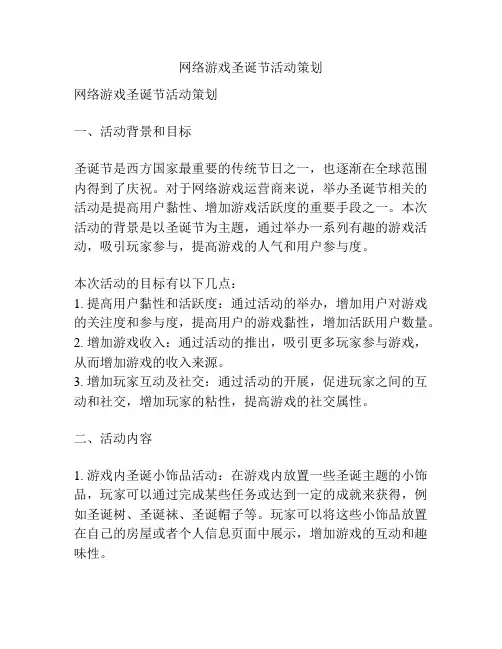 网络游戏圣诞节活动策划

网络游戏圣诞节活动策划

一、活动背景和目标

圣诞节是西方国家最重要的传统节日之一，也逐渐在全球范围内得到了庆祝。对于网络游戏运营商来说，举办圣诞节相关的活动是提高用户黏性、增加游戏活跃度的重要手段之一。本次活动的背景是以圣诞节为主题，通过举办一系列有趣的游戏活动，吸引玩家参与，提高游戏的人气和用户参与度。

本次活动的目标有以下几点：
1. 提高用户黏性和活跃度：通过活动的举办，增加用户对游戏的关注度和参与度，提高用户的游戏黏性，增加活跃用户数量。
2. 增加游戏收入：通过活动的推出，吸引更多玩家参与游戏，从而增加游戏的收入来源。
3. 增加玩家互动及社交：通过活动的开展，促进玩家之间的互动和社交，增加玩家的粘性，提高游戏的社交属性。

二、活动内容

1. 游戏内圣诞小饰品活动：在游戏内放置一些圣诞主题的小饰品，玩家可以通过完成某些任务或达到一定的成就来获得，例如圣诞树、圣诞袜、圣诞帽子等。玩家可以将这些小饰品放置在自己的房屋或者个人信息页面中展示，增加游戏的互动和趣味性。